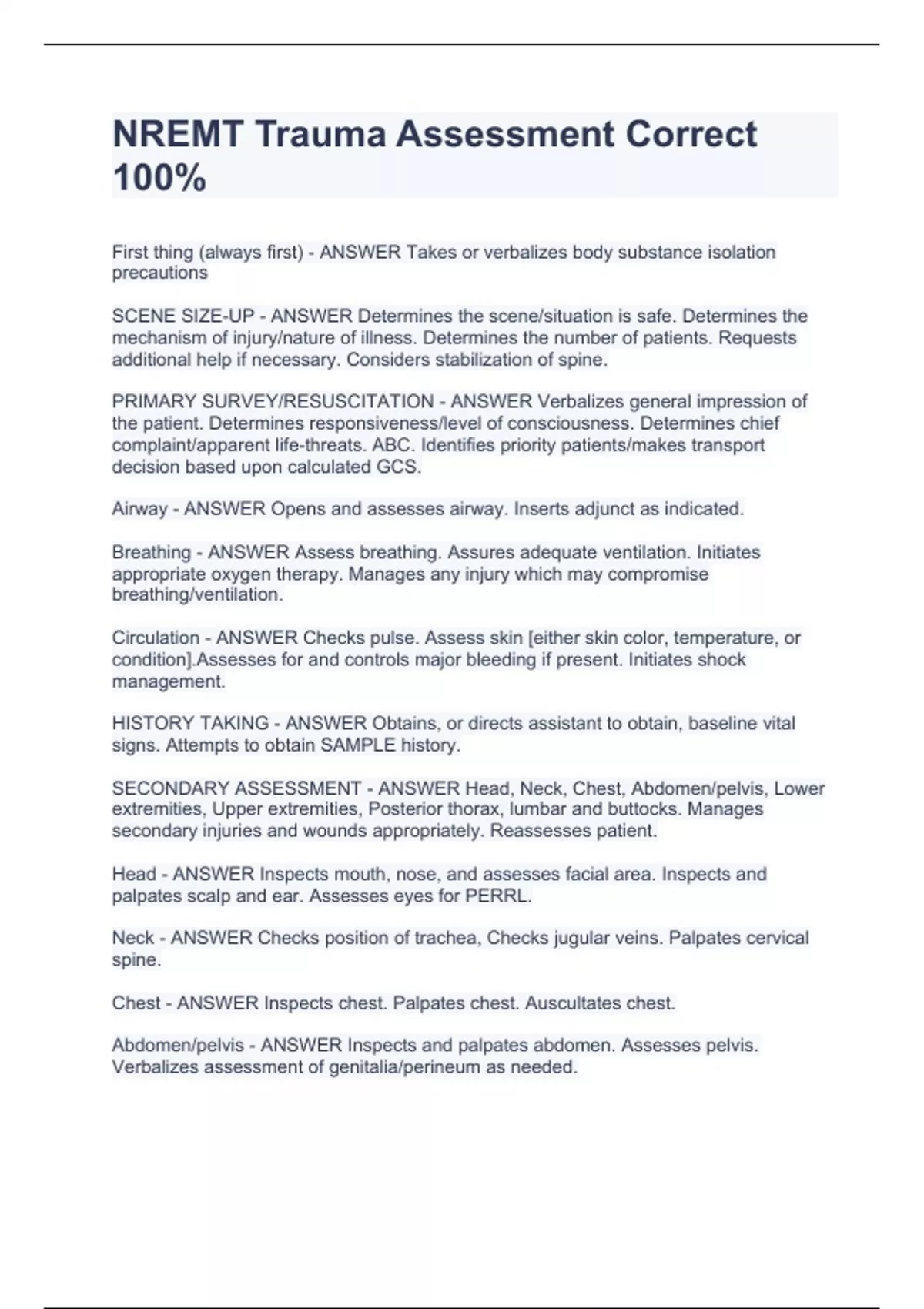 NREMT Trauma Assessment Correct 100%

First thing (always first) - ANSWER Takes or verbalizes body substance isolation precautions

SCENE SIZE-UP - ANSWER Determines the scene/situation is safe. Determines the mechanism of injury/nature of illness. Determines the number of patients. Requests additional help if necessary. Considers stabilization of spine.

PRIMARY SURVEY/RESUSCITATION - ANSWER Verbalizes general impression of the patient. Determines responsiveness/level of consciousness. Determines chief complaint/apparent life-threats. ABC. Identifies priority patients/makes transport decision based upon calculated GCS.

Airway - ANSWER Opens and assesses airway. Inserts adjunct as indicated.

Breathing - ANSWER Assess breathing. Assures adequate ventilation. Initiates appropriate oxygen therapy. Manages any injury which may compromise breathing/ventilation.

Circulation - ANSWER Checks pulse. Assess skin [either skin color, temperature, or condition].Assesses for and controls major bleeding if present. Initiates shock management.

HISTORY TAKING - ANSWER Obtains, or directs assistant to obtain, baseline vital signs. Attempts to obtain SAMPLE history.

SECONDARY ASSESSMENT - ANSWER Head, Neck, Chest, Abdomen/pelvis, Lower extremities, Upper extremities, Posterior thorax, lumbar and buttocks. Manages secondary injuries and wounds appropriately. Reassesses patient.

Head - ANSWER Inspects mouth, nose, and assesses facial area. Inspects and palpates scalp and ear. Assesses eyes for PERRL.

Neck - ANSWER Checks position of trachea, Checks jugular veins. Palpates cervical spine.

Chest - ANSWER Inspects chest. Palpates chest. Auscultates chest.

Abdomen/pelvis - ANSWER Inspects and palpates abdomen. Assesses pelvis. Verbalizes assessment of genitalia/perineum as needed.